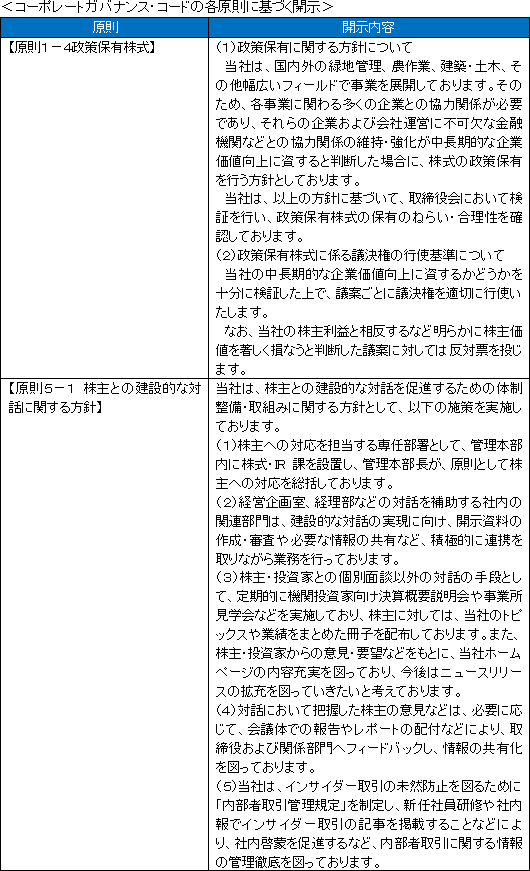 <コーポレートガバナンス・コードの各原則に基づく開示>

| 原則 | 開示内容 |
|---|---|
| 【原則1－4政策保有株式】 | (1)政策保有に関する方針について<br>当社は、国内外の緑地管理、農作業、建築・土木、その他幅広いフィールドで事業を展開しております。そのため、各事業に関わる多くの企業との協力関係が必要であり、それらの企業および会社運営に不可欠な金融機関などとの協力関係の維持・強化が中長期的な企業価値向上に資すると判断した場合に、株式の政策保有を行う方針としております。<br>当社は、以上の方針に基づいて、取締役会において検証を行い、政策保有株式の保有のねらい・合理性を確認しております。<br>(2)政策保有株式に係る議決権の行使基準について<br>当社の中長期的な企業価値向上に資するかどうかを十分に検証した上で、議案ごとに議決権を適切に行使いたします。<br>なお、当社の株主利益と相反するなど明らかに株主価値を著しく損なうと判断した議案に対しては反対票を投じます。 |
| 【原則5－1 株主との建設的な対話に関する方針】 | 当社は、株主との建設的な対話を促進するための体制整備・取組みに関する方針として、以下の施策を実施しております。<br>(1)株主への対応を担当する専任部署として、管理本部内に株式・IR 課を設置し、管理本部長が、原則として株主への対応を総括しております。<br>(2)経営企画室、経理部などの対話を補助する社内の関連部門は、建設的な対話の実現に向け、開示資料の作成・審査や必要な情報の共有など、積極的に連携を取りながら業務を行っております。<br>(3)株主・投資家との個別面談以外の対話の手段として、定期的に機関投資家向け決算概要説明会や事業所見学会などを実施しており、株主に対しては、当社のトピックスや業績をまとめた冊子を配布しております。また、株主・投資家からの意見・要望などをもとに、当社ホームページの内容充実を図っており、今後はニュースリリースの拡充を図っていきたいと考えております。<br>(4)対話において把握した株主の意見などは、必要に応じて、会議体での報告やレポートの配付などにより、取締役および関係部門へフィードバックし、情報の共有化を図っております。<br>(5)当社は、インサイダー取引の未然防止を図るために「内部者取引管理規定」を制定し、新任社員研修や社内報でインサイダー取引の記事を掲載することなどにより、社内啓蒙を促進するなど、内部者取引に関する情報の管理徹底を図っております。 |